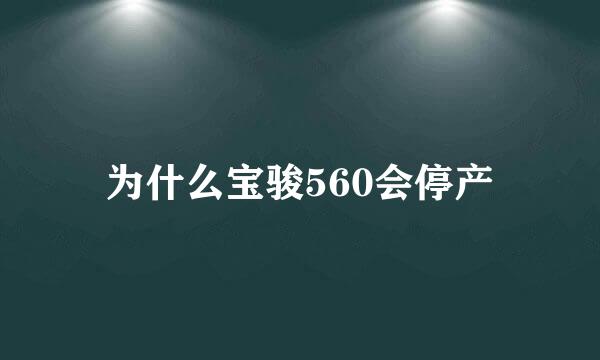 为什么宝骏560会停产